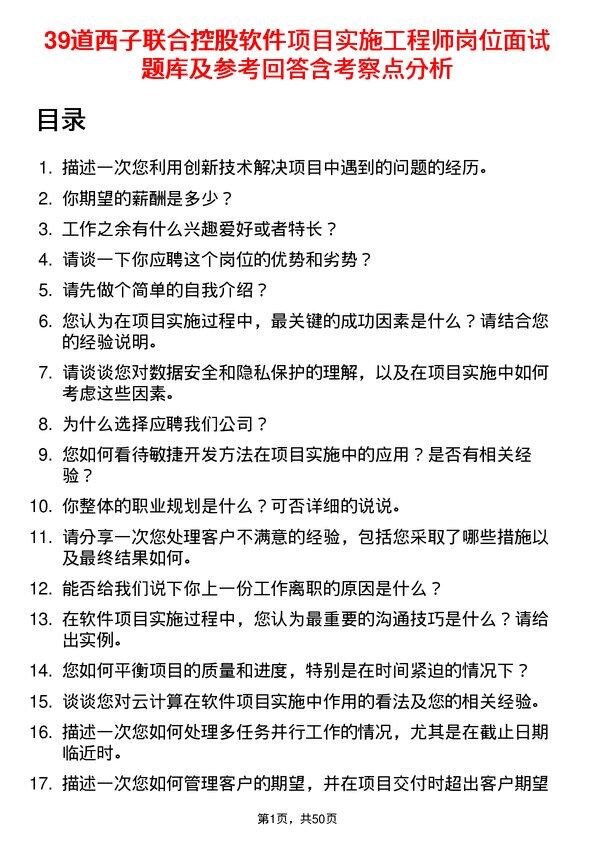 39道西子联合控股软件项目实施工程师岗位面试题库及参考回答含考察点分析

目录

1. 描述一次您利用创新技术解决项目中遇到的问题的经历。
2. 你期望的薪酬是多少？
3. 工作之余有什么兴趣爱好或者特长？
4. 请谈一下你应聘这个岗位的优势和劣势？
5. 请先做个简单的自我介绍？
6. 您认为在项目实施过程中，最关键的成功因素是什么？请结合您的经验说明。
7. 请谈谈您对数据安全和隐私保护的理解，以及在项目实施中如何考虑这些因素。
8. 为什么选择应聘我们公司？
9. 您如何看待敏捷开发方法在项目实施中的应用？是否有相关经验？
10. 你整体的职业规划是什么？可否详细的说说。
11. 请分享一次您处理客户不满意的经验，包括您采取了哪些措施以及最终结果如何。
12. 能否给我们说下你上一份工作离职的原因是什么？
13. 在软件项目实施过程中，您认为最重要的沟通技巧是什么？请给出实例。
14. 您如何平衡项目的质量和进度，特别是在时间紧迫的情况下？
15. 谈谈您对云计算在软件项目实施中作用的看法及您的相关经验。
16. 描述一次您如何处理多任务并行工作的情况，尤其是在截止日期临近时。
17. 描述一次您如何管理客户的期望，并在项目交付时超出客户期望

第1页，共50页